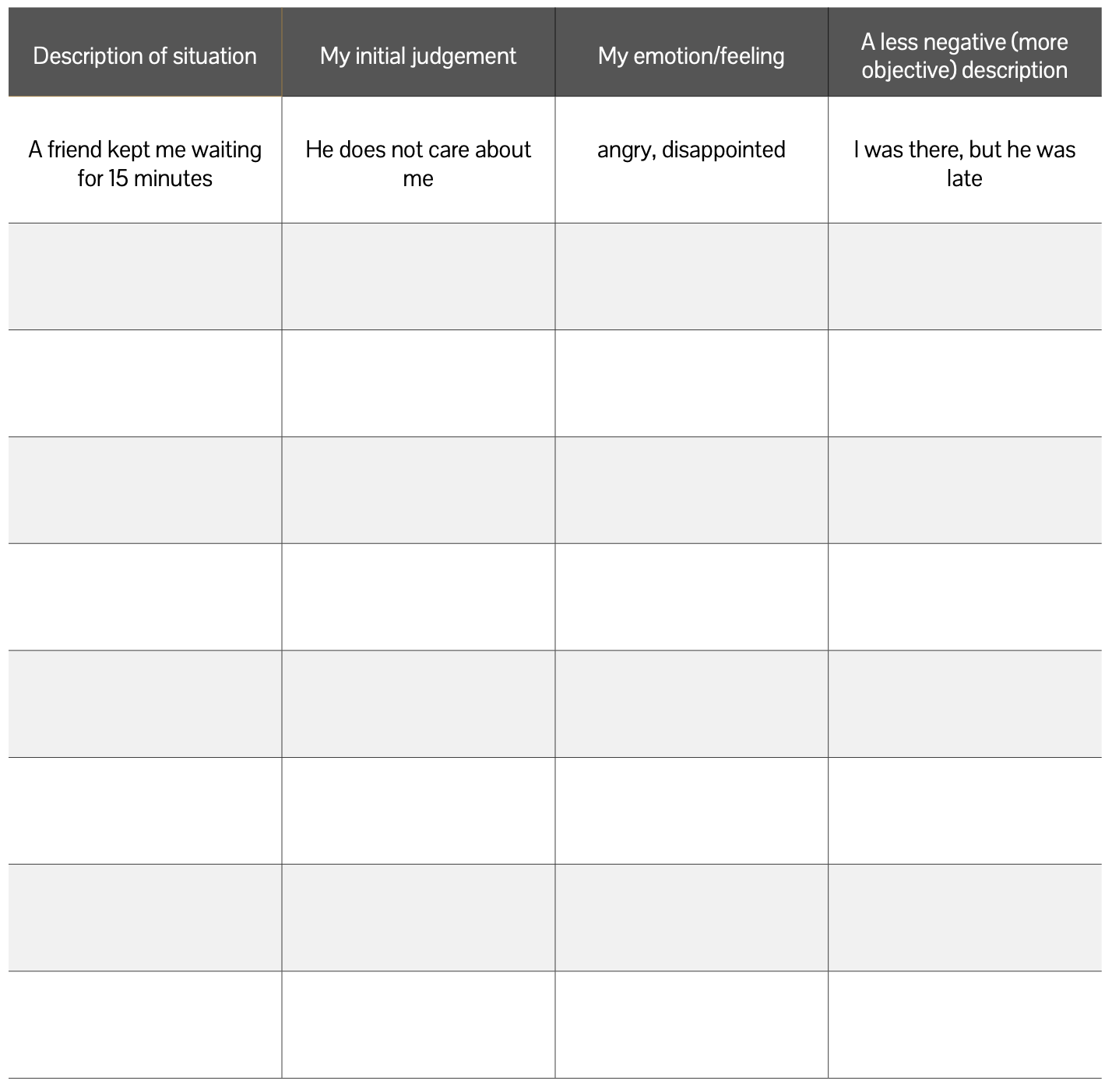 | Description of situation | My initial judgement | My emotion/feeling | A less negative (more objective) description |
|---|---|---|---|
| A friend kept me waiting for 15 minutes | He does not care about me | angry, disappointed | I was there, but he was late |
| | | | |
| | | | |
| | | | |
| | | | |
| | | | |
| | | | |
| | | | |
| | | | |